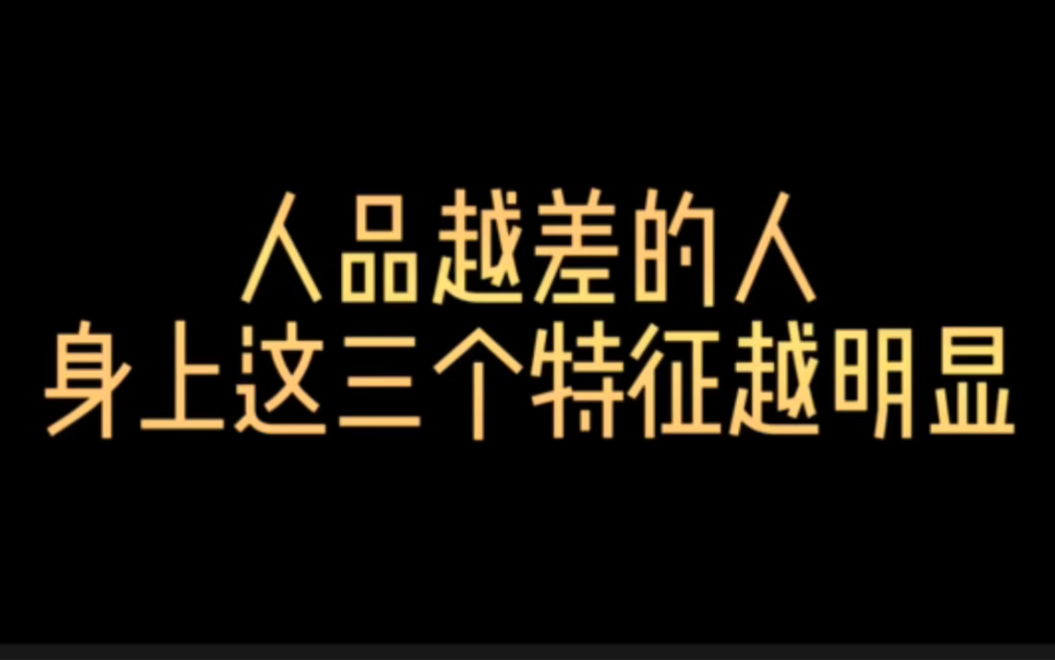 人品越差的人
身上这三个特征越明显